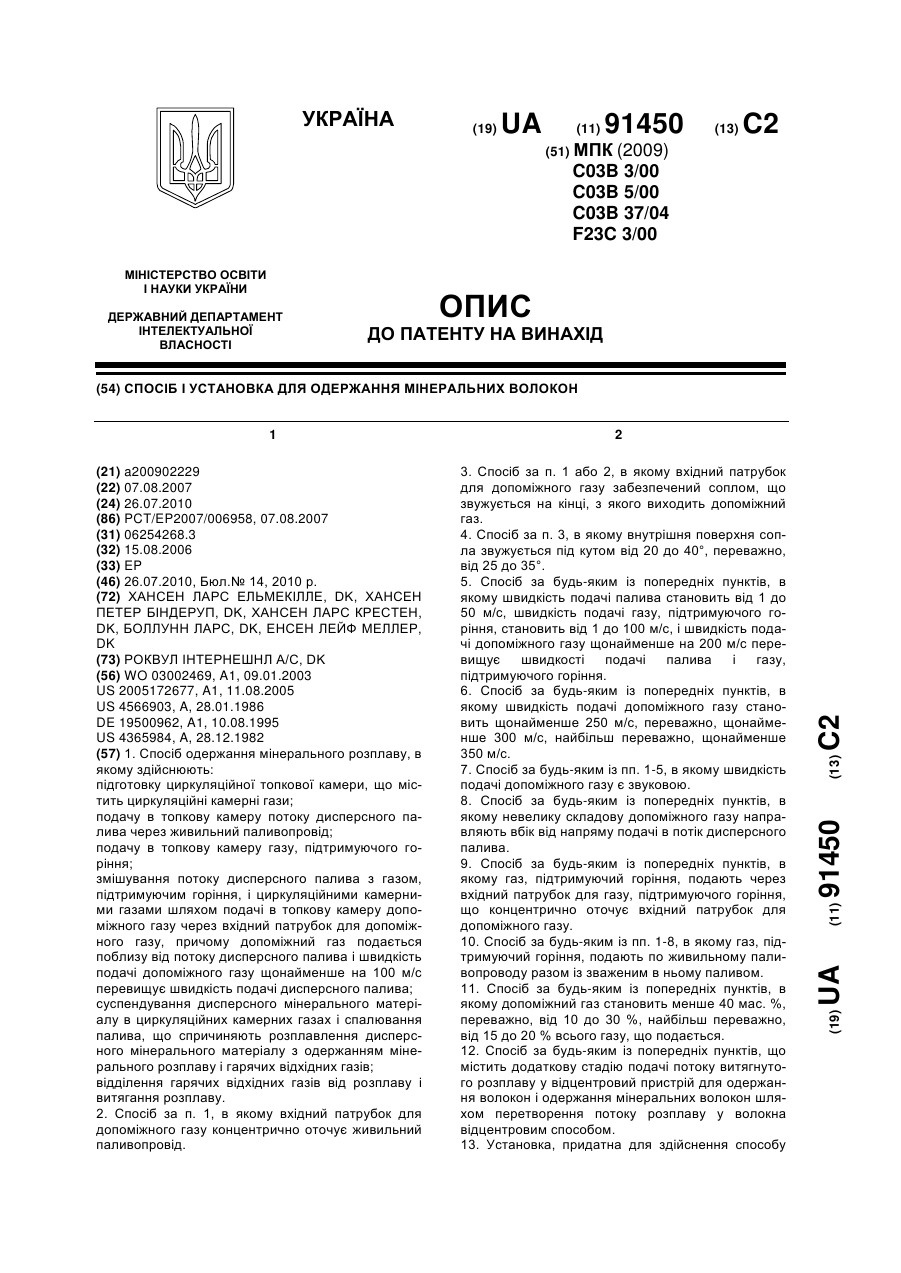 УКРАЇНА

(19) UA (11) 91450 (13) C2

(51) МПК (2009)
C03B 3/00
C03B 5/00
C03B 37/04
F23C 3/00

МІНІСТЕРСТВО ОСВІТИ І НАУКИ УКРАЇНИ

ДЕРЖАВНИЙ ДЕПАРТАМЕНТ ІНТЕЛЕКТУАЛЬНОЇ ВЛАСНОСТІ

ОПИС
ДО ПАТЕНТУ НА ВИНАХІД

(54) СПОСІБ І УСТАНОВКА ДЛЯ ОДЕРЖАННЯ МІНЕРАЛЬНИХ ВОЛОКОН

1

(21) a200902229
(22) 07.08.2007
(24) 26.07.2010
(86) PCT/EP2007/006958, 07.08.2007
(31) 06254268.3
(32) 15.08.2006
(33) EP
(46) 26.07.2010, Бюл.№ 14, 2010 р.
(72) ХАНСЕН ЛАРС ЕЛЬМЕКІЛЛЕ, DK, ХАНСЕН ПЕТЕР БІНДЕРУП, DK, ХАНСЕН ЛАРС КРЕСТЕН, DK, БОЛЛУНН ЛАРС, DK, ЕНСЕН ЛЕЙФ МЕЛЛЕР, DK
(73) РОКВУЛ ІНТЕРНЕШНЛ А/С, DK
(56) WO 03002469, A1, 09.01.2003
US 2005172677, A1, 11.08.2005
US 4566903, A, 28.01.1986
DE 19500962, A1, 10.08.1995
US 4365984, A, 28.12.1982
(57) 1. Спосіб одержання мінерального розплаву, в якому здійснюють:
підготовку циркуляційної топкової камери, що містить циркуляційні камерні гази;
подачу в топкову камеру потоку дисперсного палива через живильний паливопровід;
подачу в топкову камеру газу, підтримуючого горіння;
змішування потоку дисперсного палива з газом, підтримуючим горіння, і циркуляційними камерними газами шляхом подачі в топкову камеру допоміжного газу через вхідний патрубок для допоміжного газу, причому допоміжний газ подається поблизу від потоку дисперсного палива і швидкість подачі допоміжного газу щонайменше на 100 м/с перевищує швидкість подачі дисперсного палива;
суспендування дисперсного мінерального матеріалу в циркуляційних камерних газах і спалювання палива, що спричиняють розплавлення дисперсного мінерального матеріалу з одержанням мінерального розплаву і гарячих відхідних газів;
відділення гарячих відхідних газів від розплаву і витягання розплаву.
2. Спосіб за п. 1, в якому вхідний патрубок для допоміжного газу концентрично оточує живильний паливопровід.

2

3. Спосіб за п. 1 або 2, в якому вхідний патрубок для допоміжного газу забезпечений соплом, що звужується на кінці, з якого виходить допоміжний газ.
4. Спосіб за п. 3, в якому внутрішня поверхня сопла звужується під кутом від 20 до 40°, переважно, від 25 до 35°.
5. Спосіб за будь-яким із попередніх пунктів, в якому швидкість подачі палива становить від 1 до 50 м/с, швидкість подачі газу, підтримуючого горіння, становить від 1 до 100 м/с, і швидкість подачі допоміжного газу щонайменше на 200 м/с перевищує швидкості подачі палива і газу, підтримуючого горіння.
6. Спосіб за будь-яким із попередніх пунктів, в якому швидкість подачі допоміжного газу становить щонайменше 250 м/с, переважно, щонайменше 300 м/с, найбільш переважно, щонайменше 350 м/с.
7. Спосіб за будь-яким із пп. 1-5, в якому швидкість подачі допоміжного газу є звуковою.
8. Спосіб за будь-яким із попередніх пунктів, в якому невелику складову допоміжного газу направляють вбік від напряму подачі в потік дисперсного палива.
9. Спосіб за будь-яким із попередніх пунктів, в якому газ, підтримуючий горіння, подають через вхідний патрубок для газу, підтримуючого горіння, що концентрично оточує вхідний патрубок для допоміжного газу.
10. Спосіб за будь-яким із пп. 1-8, в якому газ, підтримуючий горіння, подають по живильному паливопроводу разом із зваженим в ньому паливом.
11. Спосіб за будь-яким із попередніх пунктів, в якому допоміжний газ становить менше 40 мас. %, переважно, від 10 до 30 %, найбільш переважно, від 15 до 20 % всього газу, що подається.
12. Спосіб за будь-яким із попередніх пунктів, що містить додаткову стадію подачі потоку витягнутого розплаву у відцентровий пристрій для одержання волокон і одержання мінеральних волокон шляхом перетворення потоку розплаву у волокна відцентровим способом.
13. Установка, придатна для здійснення способу

(19) UA (11) 91450 (13) C2